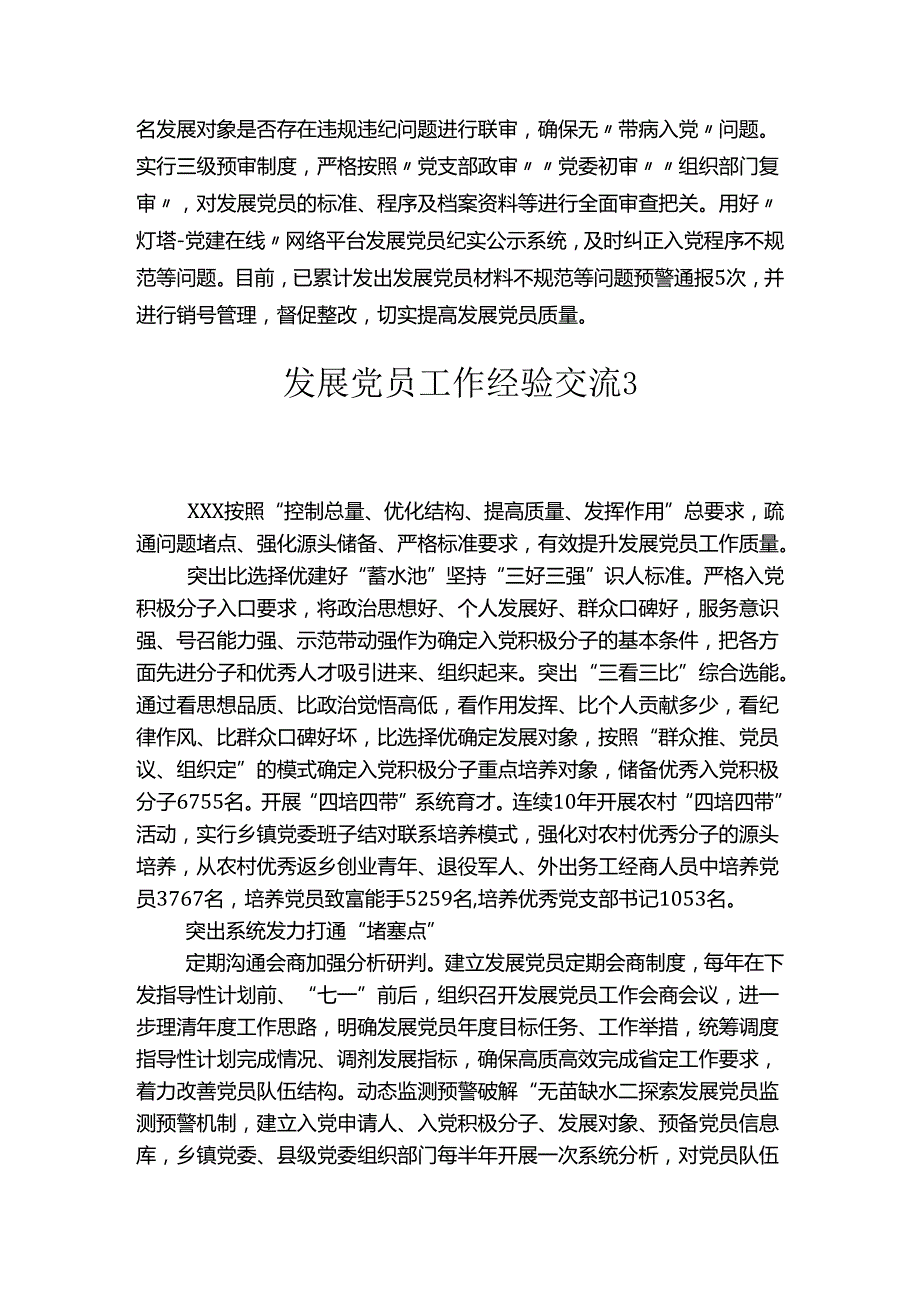 名发展对象是否存在违规违纪问题进行联审，确保无〃带病入党〃问题。实行三级预审制度，严格按照〃党支部政审〃〃党委初审〃〃组织部门复审〃，对发展党员的标准、程序及档案资料等进行全面审查把关。用好〃灯塔-党建在线〃网络平台发展党员纪实公示系统，及时纠正入党程序不规范等问题。目前，已累计发出发展党员材料不规范等问题预警通报5次，并进行销号管理，督促整改，切实提高发展党员质量。

发展党员工作经验交流3

XXX按照“控制总量、优化结构、提高质量、发挥作用”总要求，疏通问题堵点、强化源头储备、严格标准要求，有效提升发展党员工作质量。

突出比选择优建好“蓄水池”坚持“三好三强”识人标准。严格入党积极分子入口要求，将政治思想好、个人发展好、群众口碑好，服务意识强、号召能力强、示范带动强作为确定入党积极分子的基本条件，把各方面先进分子和优秀人才吸引进来、组织起来。突出“三看三比”综合选能。通过看思想品质、比政治觉悟高低，看作用发挥、比个人贡献多少，看纪律作风、比群众口碑好坏，比选择优确定发展对象，按照“群众推、党员议、组织定”的模式确定入党积极分子重点培养对象，储备优秀入党积极分子6755名。开展“四培四带”系统育才。连续10年开展农村“四培四带”活动，实行乡镇党委班子结对联系培养模式，强化对农村优秀分子的源头培养，从农村优秀返乡创业青年、退役军人、外出务工经商人员中培养党员3767名，培养党员致富能手5259名,培养优秀党支部书记1053名。

突出系统发力打通“堵塞点”

定期沟通会商加强分析研判。建立发展党员定期会商制度，每年在下发指导性计划前、“七一”前后，组织召开发展党员工作会商会议，进一步理清年度工作思路，明确发展党员年度目标任务、工作举措，统筹调度指导性计划完成情况、调剂发展指标，确保高质高效完成省定工作要求，着力改善党员队伍结构。动态监测预警破解“无苗缺水二探索发展党员监测预警机制，建立入党申请人、入党积极分子、发展对象、预备党员信息库，乡镇党委、县级党委组织部门每半年开展一次系统分析，对党员队伍